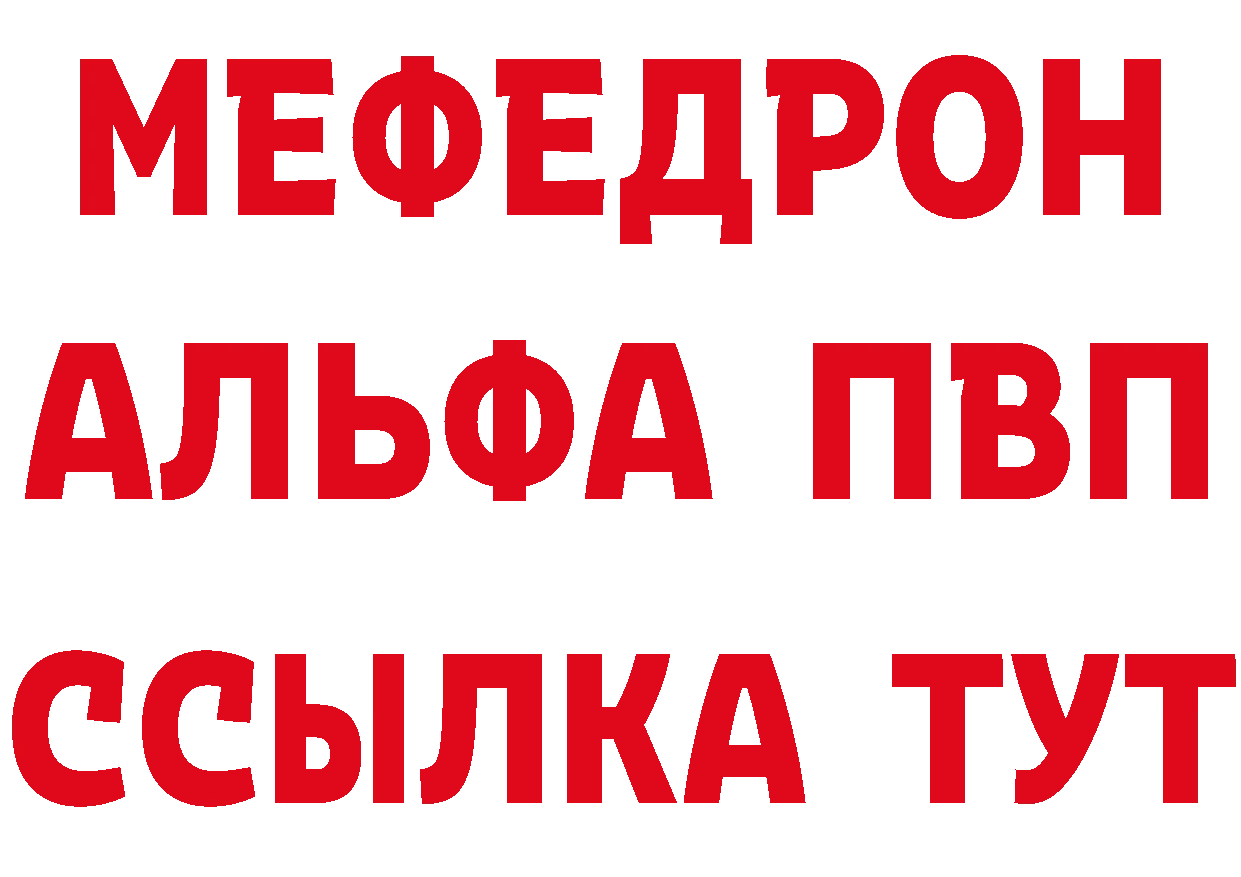 МЕФЕДРОН
АЛЬФА ПВП
ССЫЛКА ТУТ